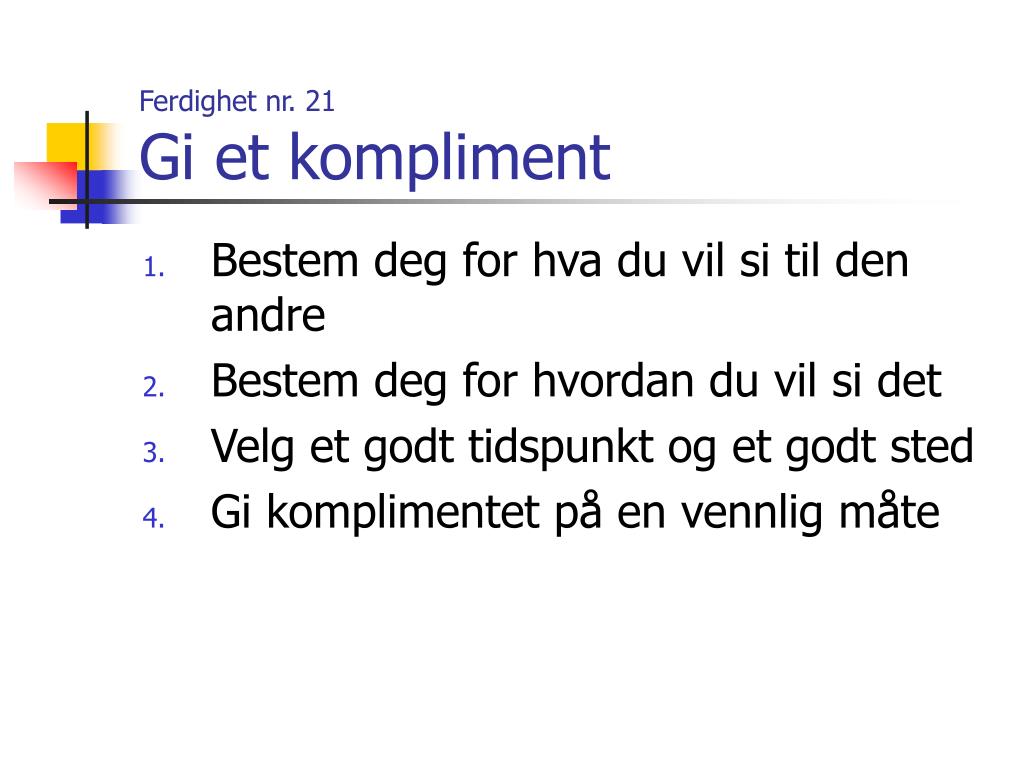 Ferdighet nr. 21
Gi et kompliment

1. Bestem deg for hva du vil si til den andre
2. Bestem deg for hvordan du vil si det
3. Velg et godt tidspunkt og et godt sted
4. Gi komplimentet på en vennlig måte